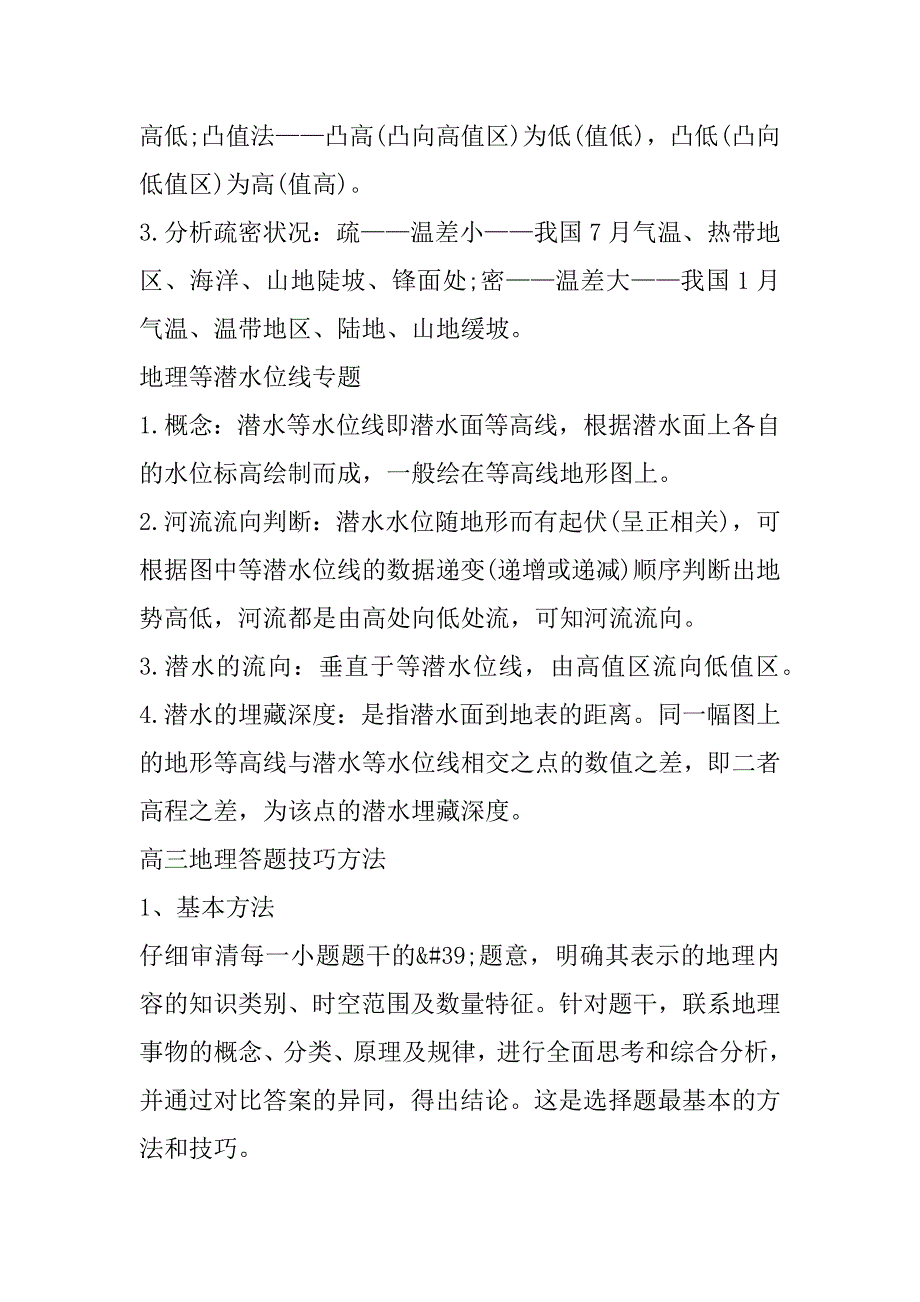 高低;凸值法——凸高(凸向高值区)为低(值低)，凸低(凸向低值区)为高(值高)。

3.分析疏密状况：疏——温差小——我国7月气温、热带地区、海洋、山地陡坡、锋面处;密——温差大——我国1月气温、温带地区、陆地、山地缓坡。

地理等潜水位线专题

1.概念：潜水等水位线即潜水面等高线，根据潜水面上各自的水位标高绘制而成，一般绘在等高线地形图上。

2.河流流向判断：潜水水位随地形而有起伏(呈正相关)，可根据图中等潜水位线的数据递变(递增或递减)顺序判断出地势高低，河流都是由高处向低处流，可知河流流向。

3.潜水的流向：垂直于等潜水位线，由高值区流向低值区。

4.潜水的埋藏深度：是指潜水面到地表的距离。同一幅图上的地形等高线与潜水等水位线相交之点的数值之差，即二者高程之差，为该点的潜水埋藏深度。

高三地理答题技巧方法

1、基本方法

仔细审清每一小题题干的&#39;题意，明确其表示的地理内容的知识类别、时空范围及数量特征。针对题干，联系地理事物的概念、分类、原理及规律，进行全面思考和综合分析，并通过对比答案的异同，得出结论。这是选择题最基本的方法和技巧。